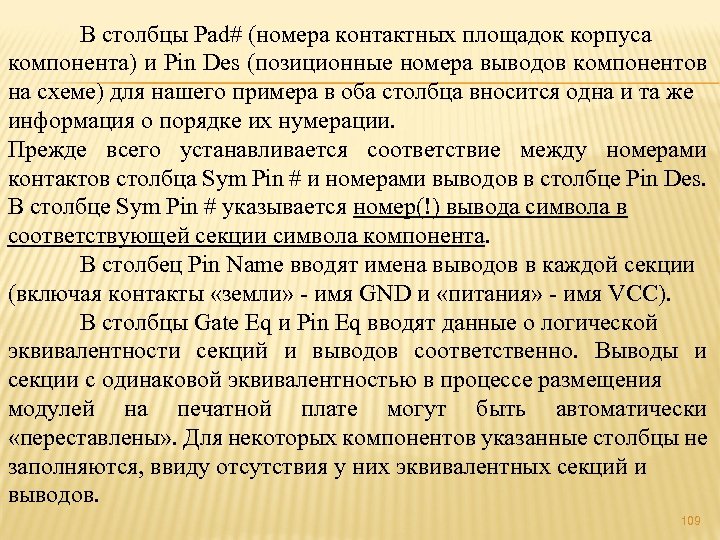 В столбцы Pad# (номера контактных площадок корпуса компонента) и Pin Des (позиционные номера выводов компонентов на схеме) для нашего примера в оба столбца вносится одна и та же информация о порядке их нумерации.

Прежде всего устанавливается соответствие между номерами контактов столбца Sym Pin # и номерами выводов в столбце Pin Des. В столбце Sym Pin # указывается номер(!) вывода символа в соответствующей секции символа компонента.

В столбец Pin Name вводят имена выводов в каждой секции (включая контакты «земли» - имя GND и «питания» - имя VCC).

В столбцы Gate Eq и Pin Eq вводят данные о логической эквивалентности секций и выводов соответственно. Выводы и секции с одинаковой эквивалентностью в процессе размещения модулей на печатной плате могут быть автоматически «переставлены». Для некоторых компонентов указанные столбцы не заполняются, ввиду отсутствия у них эквивалентных секций и выводов.

109